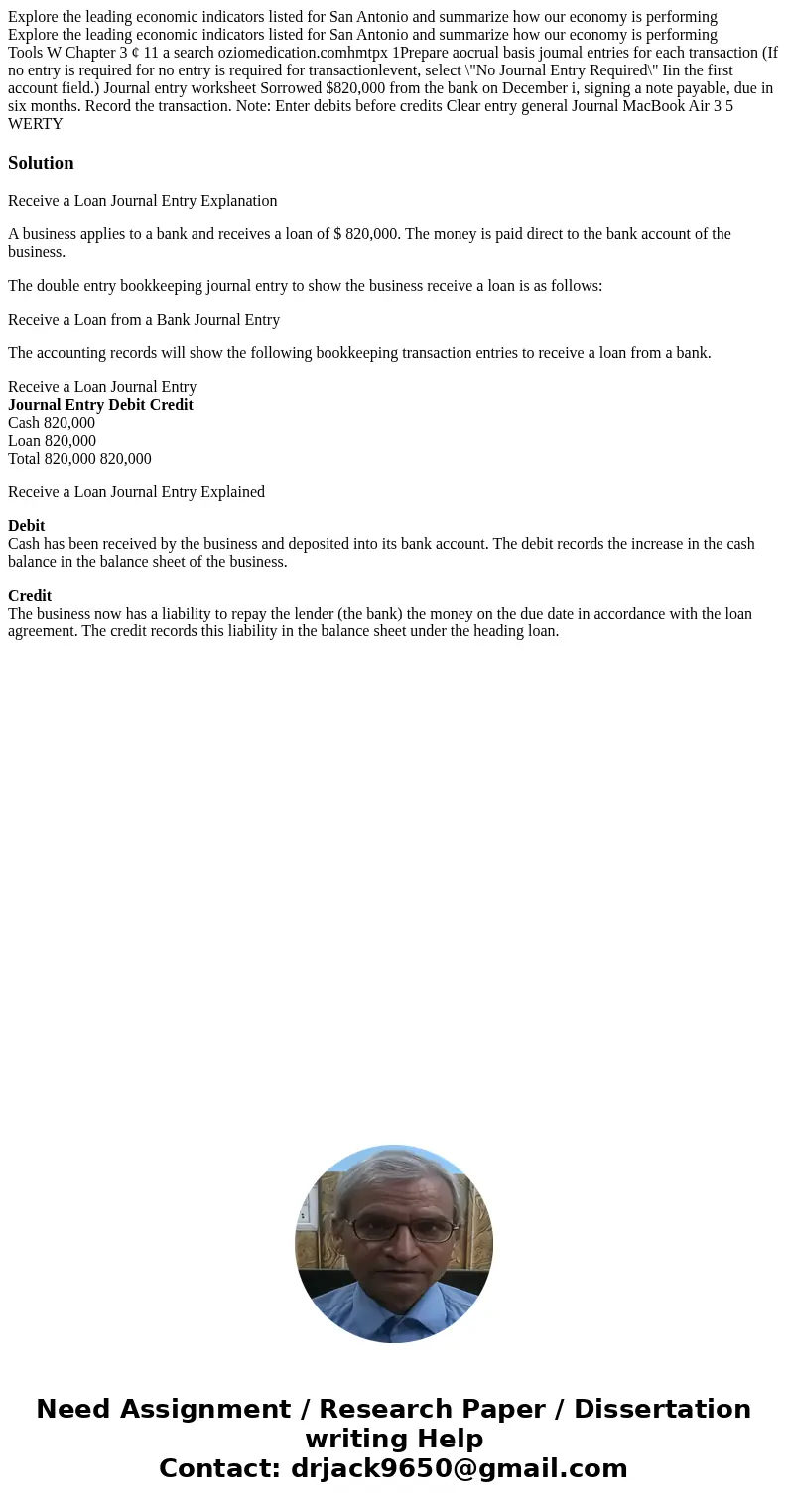 Explore the leading economic indicators listed for San Antonio and summarize how our economy is performing
Explore the leading economic indicators listed for San Antonio and summarize how our economy is performing
Tools W Chapter 3 ¢ 11 a search oziomedication.comhmtpx 1Prepare aocrual basis joumal entries for each transaction (If no entry is required for no entry is required for transactionlevent, select \"No Journal Entry Required\" Iin the first account field.) Journal entry worksheet Sorrowed $820,000 from the bank on December i, signing a note payable, due in six months. Record the transaction. Note: Enter debits before credits Clear entry general Journal MacBook Air 3 5 WERTY

Solution

Receive a Loan Journal Entry Explanation

A business applies to a bank and receives a loan of $ 820,000. The money is paid direct to the bank account of the business.

The double entry bookkeeping journal entry to show the business receive a loan is as follows:

Receive a Loan from a Bank Journal Entry

The accounting records will show the following bookkeeping transaction entries to receive a loan from a bank.

Receive a Loan Journal Entry
Journal Entry Debit Credit
Cash 820,000
Loan 820,000
Total 820,000 820,000

Receive a Loan Journal Entry Explained

Debit
Cash has been received by the business and deposited into its bank account. The debit records the increase in the cash balance in the balance sheet of the business.

Credit
The business now has a liability to repay the lender (the bank) the money on the due date in accordance with the loan agreement. The credit records this liability in the balance sheet under the heading loan.

Need Assignment / Research Paper / Dissertation writing Help
Contact: drjack9650@gmail.com